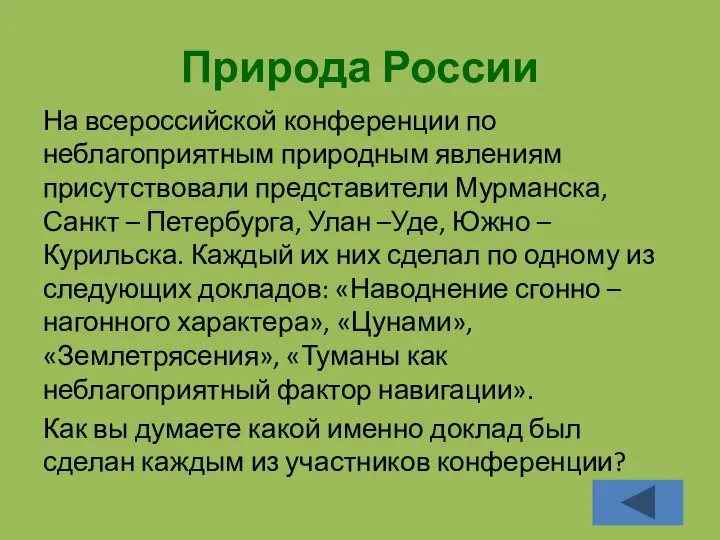 Природа России

На всероссийской конференции по неблагоприятным природным явлениям присутствовали представители Мурманска, Санкт – Петербурга, Улан –Уде, Южно – Курильска. Каждый их них сделал по одному из следующих докладов: «Наводнение сгонно – нагонного характера», «Цунами», «Землетрясения», «Туманы как неблагоприятный фактор навигации».

Как вы думаете какой именно доклад был сделан каждым из участников конференции?